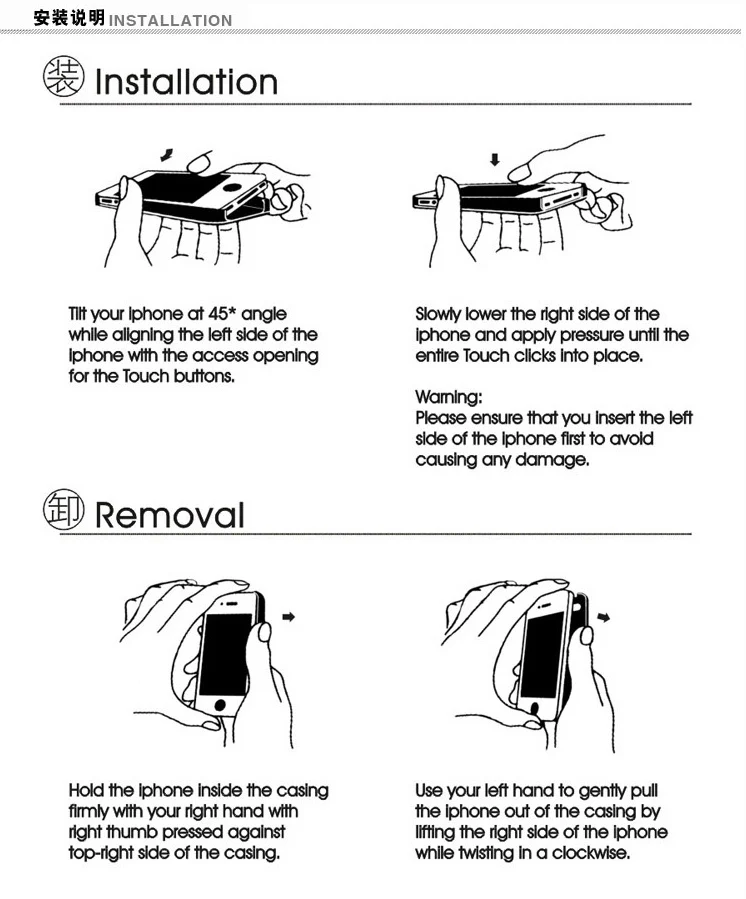 安装说明 INSTALLATION

装 Installation

Tilt your iphone at 45* angle while aligning the left side of the iphone with the access opening for the Touch buttons.

Slowly lower the right side of the iphone and apply pressure until the entire Touch clicks into place.

Warning:
Please ensure that you insert the left side of the iphone first to avoid causing any damage.

卸 Removal

Hold the iphone inside the casing firmly with your right hand with right thumb pressed against top-right side of the casing.

Use your left hand to gently pull the iphone out of the casing by lifting the right side of the iphone while twisting in a clockwise.